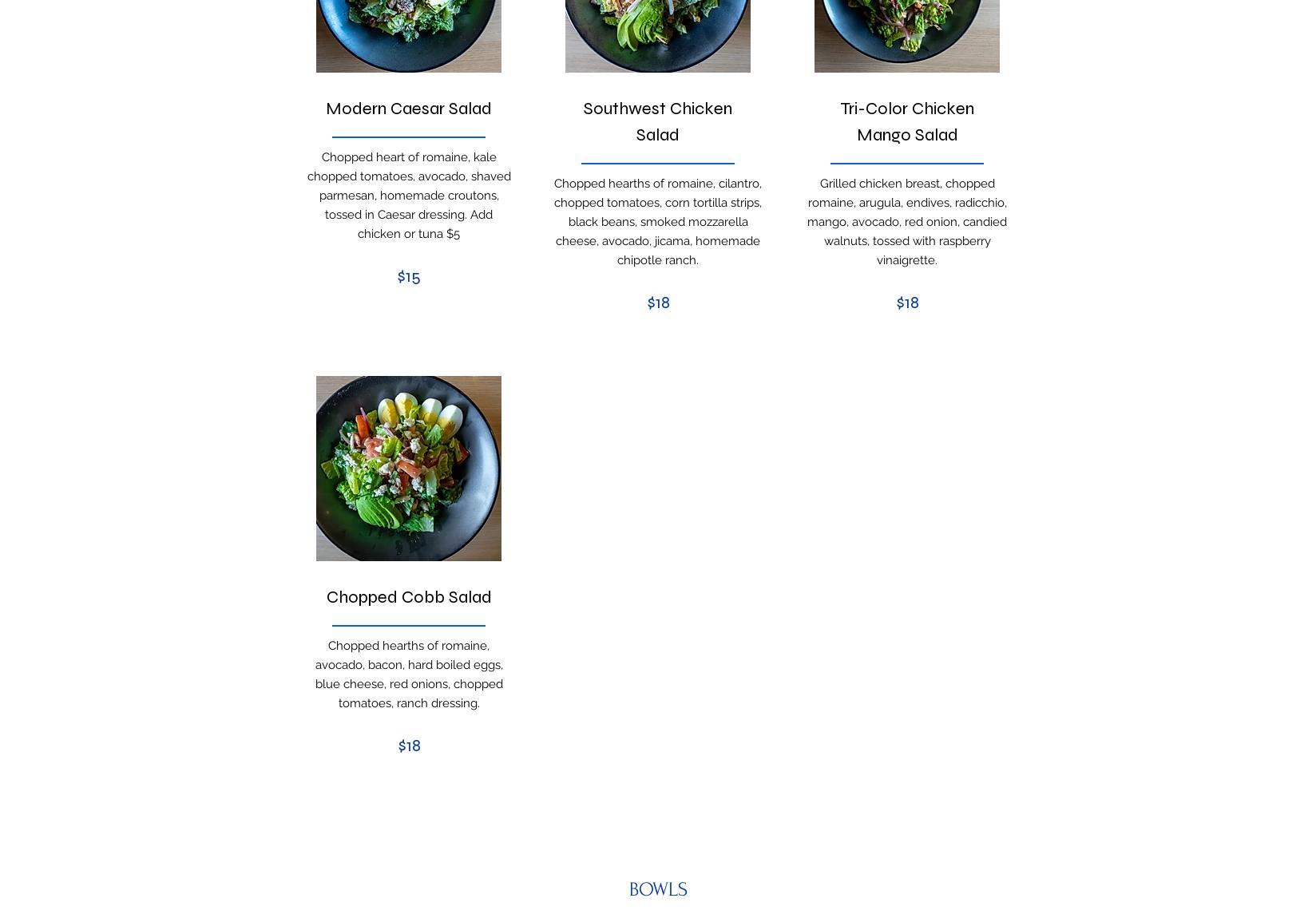 Modern Caesar Salad

Chopped heart of romaine, kale chopped tomatoes, avocado, shaved parmesan, homemade croutons, tossed in Caesar dressing. Add chicken or tuna $5

$15

Southwest Chicken Salad

Chopped hearths of romaine, cilantro, chopped tomatoes, corn tortilla strips, black beans, smoked mozzarella cheese, avocado, jicama, homemade chipotle ranch.

$18

Tri-Color Chicken Mango Salad

Grilled chicken breast, chopped romaine, arugula, endives, radicchio, mango, avocado, red onion, candied walnuts, tossed with raspberry vinaigrette.

$18

Chopped Cobb Salad

Chopped hearths of romaine, avocado, bacon, hard boiled eggs, blue cheese, red onions, chopped tomatoes, ranch dressing.

$18

BOWLS